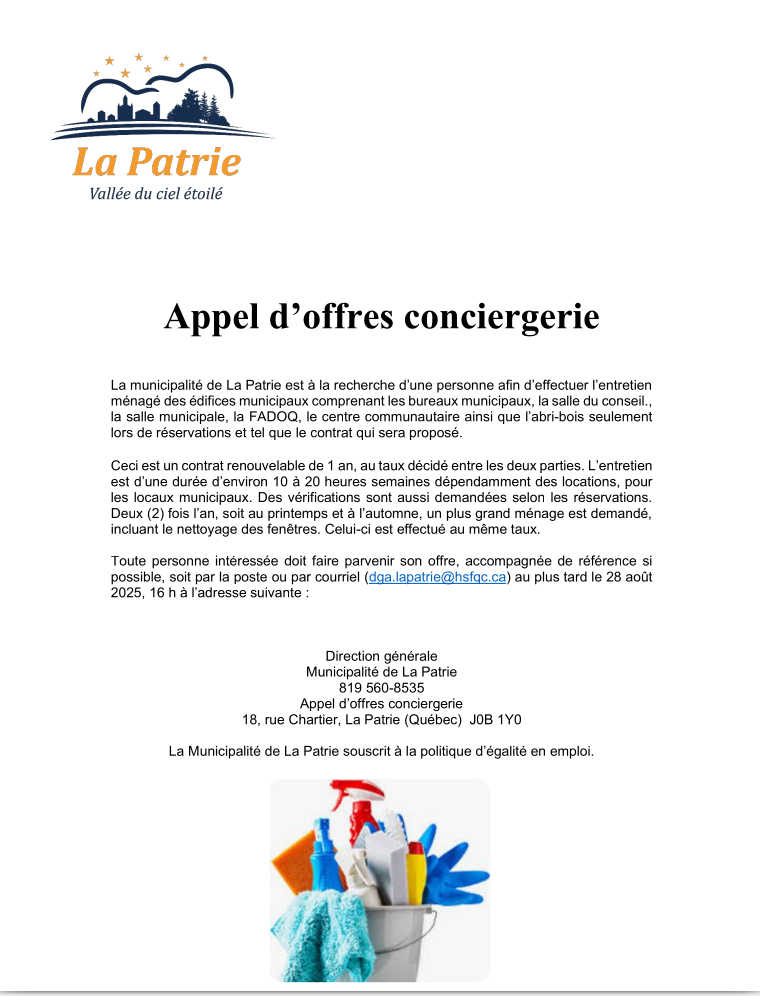 La Patrie
Vallée du ciel étoilé

Appel d’offres conciergerie

La municipalité de La Patrie est à la recherche d’une personne afin d’effectuer l’entretien ménagé des édifices municipaux comprenant les bureaux municipaux, la salle du conseil., la salle municipale, la FADOQ, le centre communautaire ainsi que l’abri-bois seulement lors de réservations et tel que le contrat qui sera proposé.

Ceci est un contrat renouvelable de 1 an, au taux décidé entre les deux parties. L’entretien est d’une durée d’environ 10 à 20 heures semaines dépendamment des locations, pour les locaux municipaux. Des vérifications sont aussi demandées selon les réservations. Deux (2) fois l’an, soit au printemps et à l’automne, un plus grand ménage est demandé, incluant le nettoyage des fenêtres. Celui-ci est effectué au même taux.

Toute personne intéressée doit faire parvenir son offre, accompagnée de référence si possible, soit par la poste ou par courriel (dga.lapatrie@hsfqc.ca) au plus tard le 28 août 2025, 16 h à l’adresse suivante :

Direction générale
Municipalité de La Patrie
819 560-8535
Appel d’offres conciergerie
18, rue Chartier, La Patrie (Québec) J0B 1Y0

La Municipalité de La Patrie souscrit à la politique d’égalité en emploi.